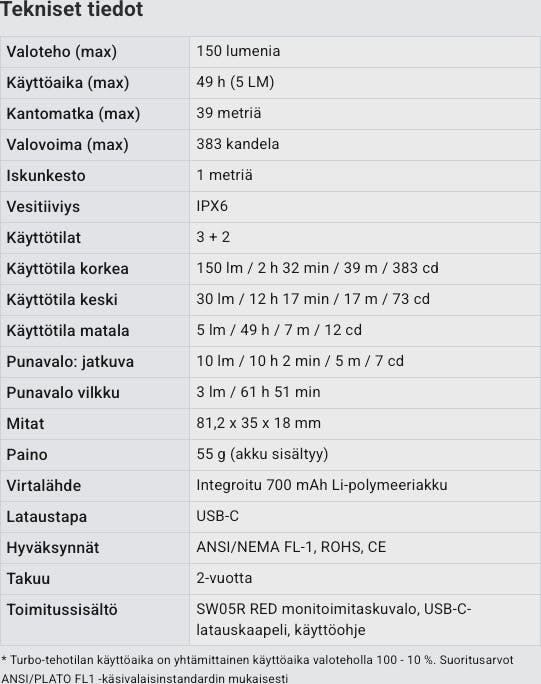 Tekniset tiedot

| Valoteho (max) | 150 lumenia |
|---|---|
| Käyttöaika (max) | 49 h (5 LM) |
| Kantomatka (max) | 39 metriä |
| Valovoima (max) | 383 kandela |
| Iskunkesto | 1 metriä |
| Vesitiiviys | IPX6 |
| Käyttötilat | 3 + 2 |
| Käyttötila korkea | 150 lm / 2 h 32 min / 39 m / 383 cd |
| Käyttötila keski | 30 lm / 12 h 17 min / 17 m / 73 cd |
| Käyttötila matala | 5 lm / 49 h / 7 m / 12 cd |
| Punavalo: jatkuva | 10 lm / 10 h 2 min / 5 m / 7 cd |
| Punavalo vilkku | 3 lm / 61 h 51 min |
| Mitat | 81,2 x 35 x 18 mm |
| Paino | 55 g (akku sisältyy) |
| Virtalähde | Integroitu 700 mAh Li-polymeeriakku |
| Lataustapa | USB-C |
| Hyväksynnät | ANSI/NEMA FL-1, ROHS, CE |
| Takuu | 2-vuotta |
| Toimitussisältö | SW05R RED monitoimitaskuvalo, USB-C-latauskaapeli, käyttöohje |

* Turbo-tehotilan käyttöaika on yhtämittainen käyttöaika valoteholla 100 - 10 %. Suoritusarvot ANSI/PLATO FL1 -käsivalaisinstandardin mukaisesti